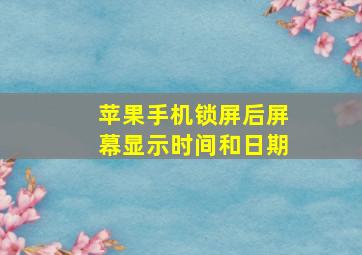 苹果手机锁屏后屏幕显示时间和日期